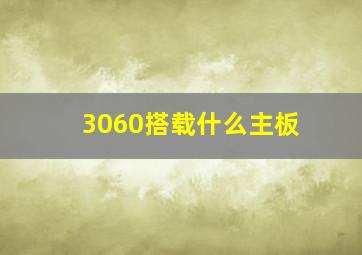 3060搭载什么主板